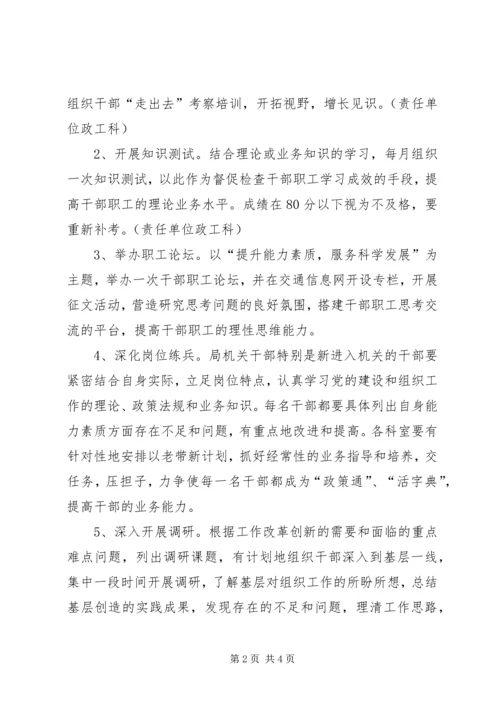 组织干部“走出去”考察培训，开拓视野，增长见识。（责任单位政工科）

2、开展知识测试。结合理论或业务知识的学习，每月组织一次知识测试，以此作为督促检查干部职工学习成效的手段，提高干部职工的理论业务水平。成绩在80分以下视为不及格，要重新补考。（责任单位政工科）

3、举办职工论坛。以“提升能力素质，服务科学发展”为主题，举办一次干部职工论坛，并在交通信息网开设专栏，开展征文活动，营造研究思考问题的良好氛围，搭建干部职工思考交流的平台，提高干部职工的理性思维能力。

4、深化岗位练兵。局机关干部特别是新进入机关的干部要紧密结合自身实际，立足岗位特点，认真学习党的建设和组织工作的理论、政策法规和业务知识。每名干部都要具体列出自身能力素质方面存在不足和问题，有重点地改进和提高。各科室要有针对性地安排以老带新计划，抓好经常性的业务指导和培养，交任务，压担子，力争使每一名干部都成为“政策通”、“活字典”，提高干部的业务能力。

5、深入开展调研。根据工作改革创新的需要和面临的重点难点问题，列出调研课题，有计划地组织干部深入到基层一线，集中一段时间开展调研，了解基层对组织工作的所盼所想，总结基层创造的实践成果，发现存在的不足和问题，理清工作思路，

第2页 共4页